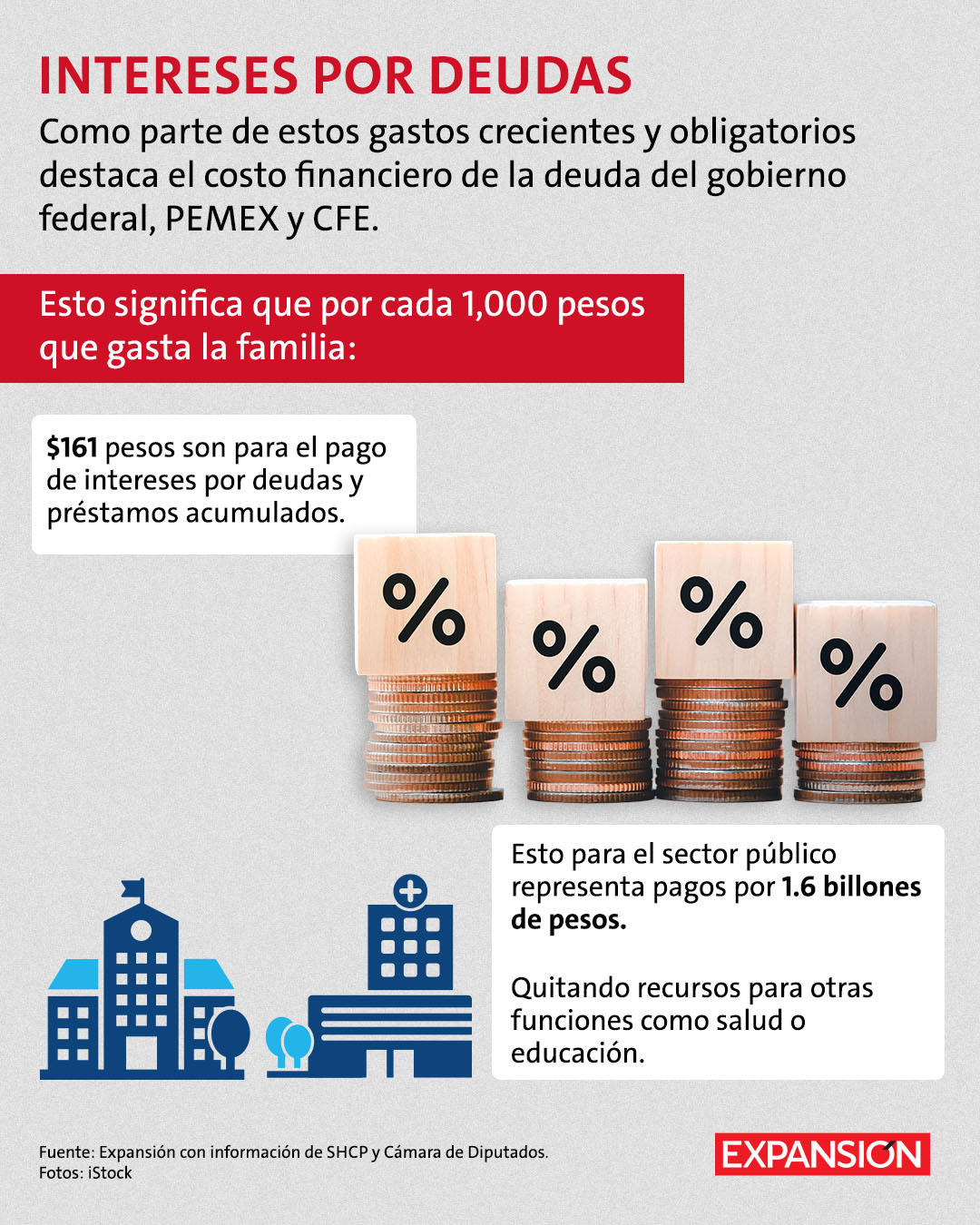 INTERESES POR DEUDAS

Como parte de estos gastos crecientes y obligatorios destaca el costo financiero de la deuda del gobierno federal, PEMEX y CFE.

Esto significa que por cada 1,000 pesos que gasta la familia:

$161 pesos son para el pago de intereses por deudas y préstamos acumulados.

%

%

%

%

Esto para el sector público representa pagos por 1.6 billones de pesos.

Quitando recursos para otras funciones como salud o educación.

Fuente: Expansión con información de SHCP y Cámara de Diputados.
Fotos: iStock

EXPANSIÓN